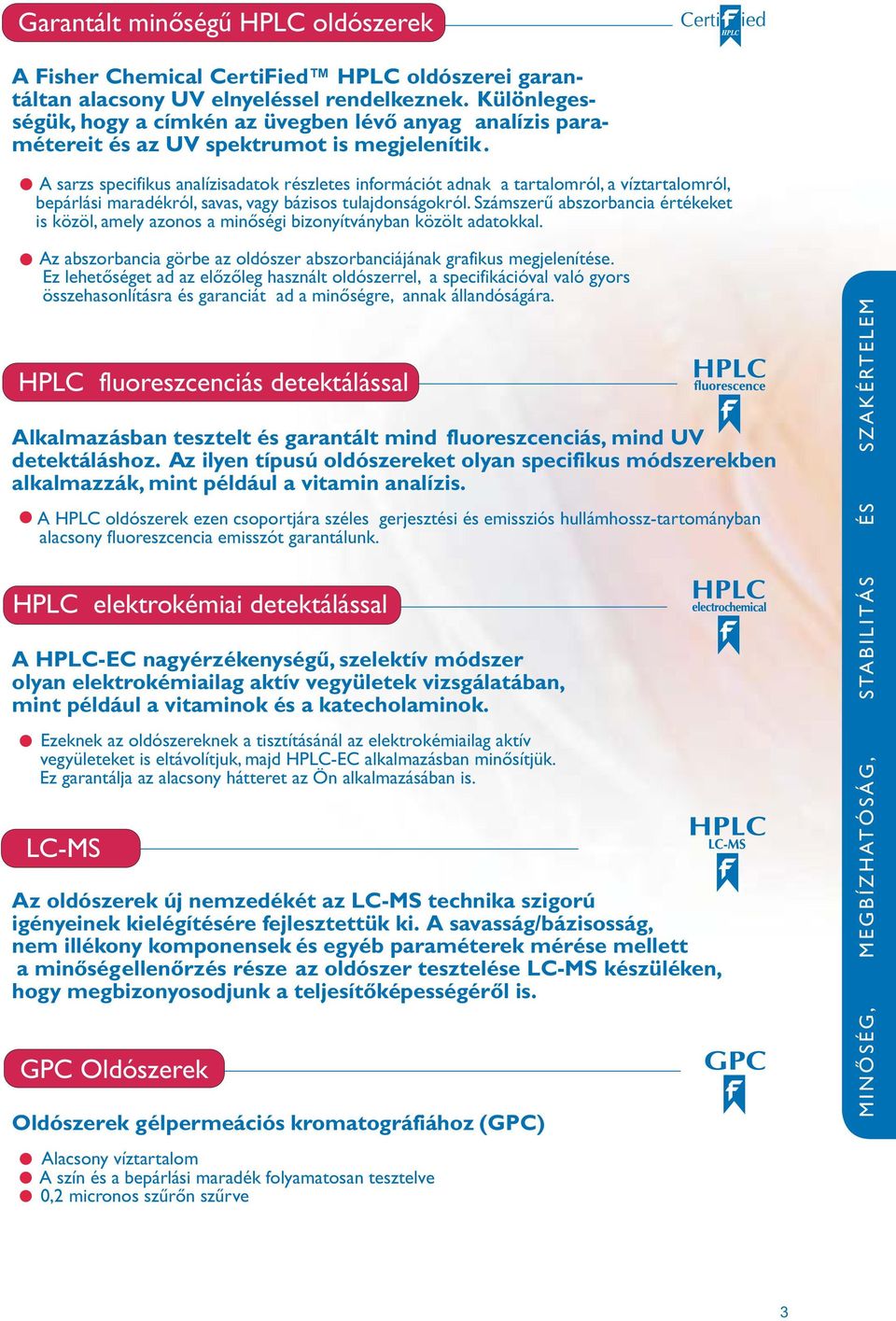 Garantált minőségű HPLC oldószerek

CertiFied HPLC

A Fisher Chemical CertiFied™ HPLC oldószerei garantáltan alacsony UV elnyeléssel rendelkeznek. Különlegességük, hogy a címkén az üvegben lévő anyag analízis paramétereit és az UV spektrumot is megjelenítik.

A sarzs specifikus analízisadatok részletes információt adnak a tartalomról, a víztartalomról, bepárlási maradékról, savas, vagy bázisos tulajdonságokról. Számszerű abszorbancia értékeket is közöl, amely azonos a minőségi bizonyítványban közölt adatokkal.

Az abszorbancia görbe az oldószer abszorbanciájának grafikus megjelenítése. Ez lehetőséget ad az előzőleg használt oldószerrel, a specifikációval való gyors összehasonlításra és garanciát ad a minőségre, annak állandóságára.

HPLC fluoreszcenciás detektálással

HPLC fluorescence

Alkalmazásban tesztelt és garantált mind fluoreszcenciás, mind UV detektáláshoz. Az ilyen típusú oldószereket olyan specifikus módszerekben alkalmazzák, mint például a vitamin analízis.

A HPLC oldószerek ezen csoportjára széles gerjesztési és emissziós hullámhossz-tartományban alacsony fluoreszcencia emisszót garantálunk.

HPLC elektrokémiai detektálással

HPLC electrochemical

A HPLC-EC nagyérzékenységű, szelektív módszer olyan elektrokémiailag aktív vegyületek vizsgálatában, mint például a vitaminok és a katecholaminok.

Ezeknek az oldószereknek a tisztításánál az elektrokémiailag aktív vegyületeket is eltávolítjuk, majd HPLC-EC alkalmazásban minősítjük. Ez garantálja az alacsony hátteret az Ön alkalmazásában is.

LC-MS

HPLC LC-MS

Az oldószerek új nemzedékét az LC-MS technika szigorú igényeinek kielégítésére fejlesztettük ki. A savasság/bázisosság, nem illékony komponensek és egyéb paraméterek mérése mellett a minőségellenőrzés része az oldószer tesztelése LC-MS készüléken, hogy megbizonyosodjunk a teljesítőképességéről is.

GPC Oldószerek

GPC

Oldószerek gélpermeációs kromatográfiához (GPC)

Alacsony víztartalom
A szín és a bepárlási maradék folyamatosan tesztelve
0,2 micronos szűrőn szűrve

MINŐSÉG, MEGBÍZHATÓSÁG, STABILITÁS ÉS SZAKÉRTELEM

3